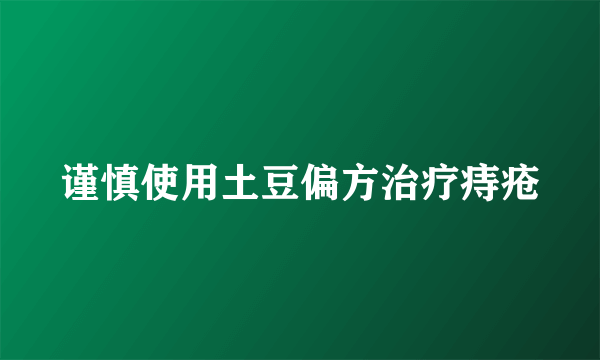 谨慎使用土豆偏方治疗痔疮